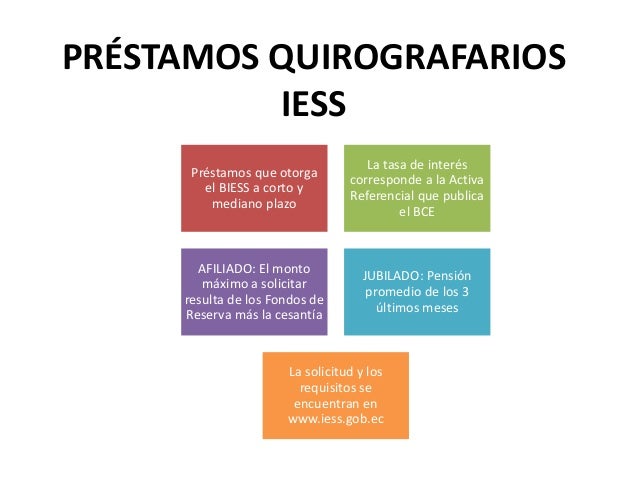 PRÉSTAMOS QUIROGRAFARIOS IESS

Préstamos que otorga el BIESS a corto y mediano plazo

La tasa de interés corresponde a la Activa Referencial que publica el BCE

AFILIADO: El monto máximo a solicitar resulta de los Fondos de Reserva más la cesantía

JUBILADO: Pensión promedio de los 3 últimos meses

La solicitud y los requisitos se encuentran en www.iess.gob.ec